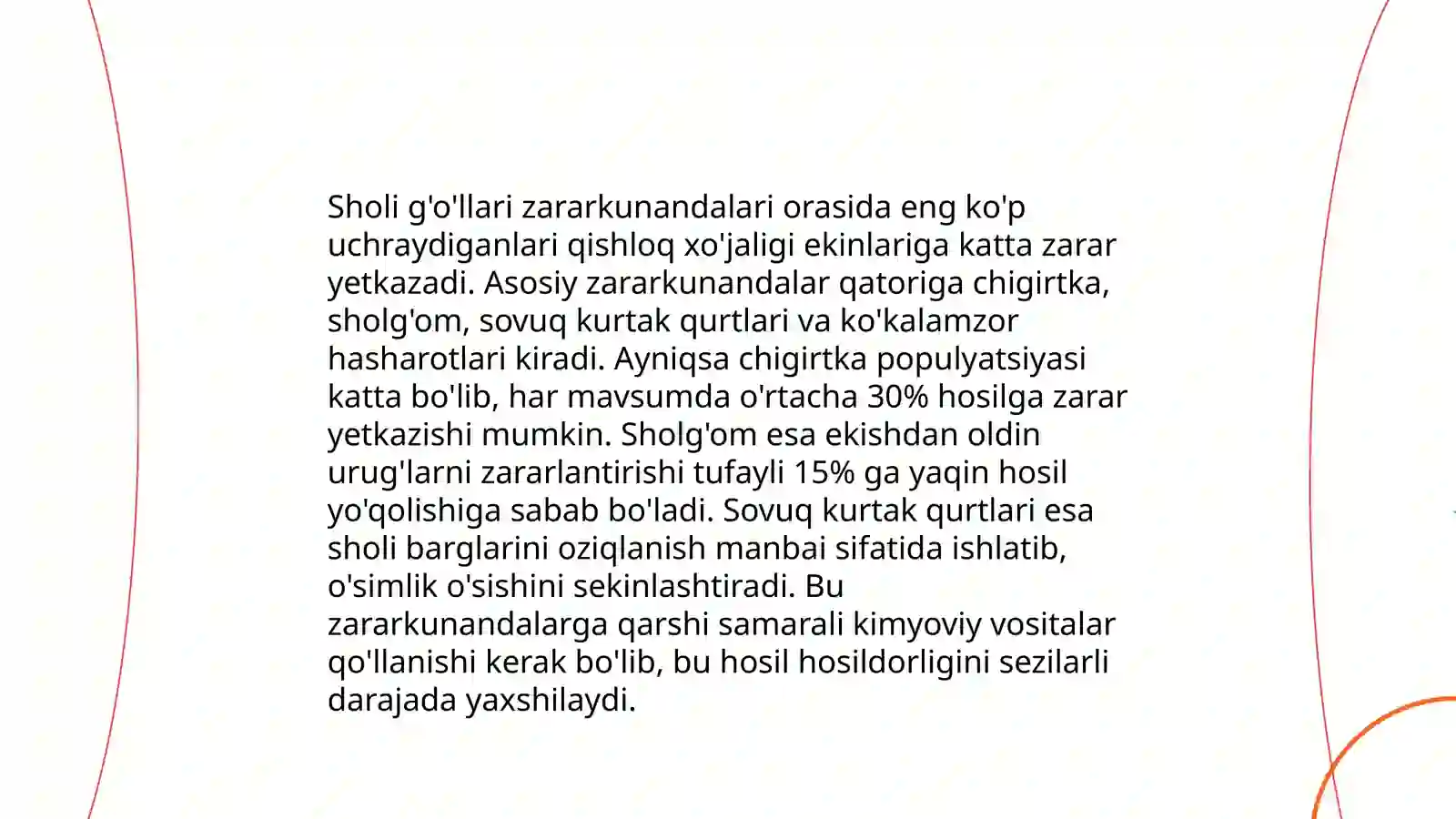 Sholi g'o'llari zararkunandalari orasida eng ko'p uchraydiganlari qishloq xo'jaligi ekinlariga katta zarar yetkazadi. Asosiy zararkunandalar qatoriga chigirtka, sholg'om, sovuq kurtak qurtlari va ko'kalamzor hasharotlari kiradi. Ayniqsa chigirtka populyatsiyasi katta bo'lib, har mavsumda o'rtacha 30% hosilga zarar yetkazishi mumkin. Sholg'om esa ekishdan oldin urug'larni zararlantirishi tufayli 15% ga yaqin hosil yo'qolishiga sabab bo'ladi. Sovuq kurtak qurtlari esa sholi barglarini oziqlanish manbai sifatida ishlatib, o'simlik o'sishini sekinlashtiradi. Bu zararkunandalarga qarshi samarali kimyoviy vositalar qo'llanishi kerak bo'lib, bu hosil hosildorligini sezilarli darajada yaxshilaydi.